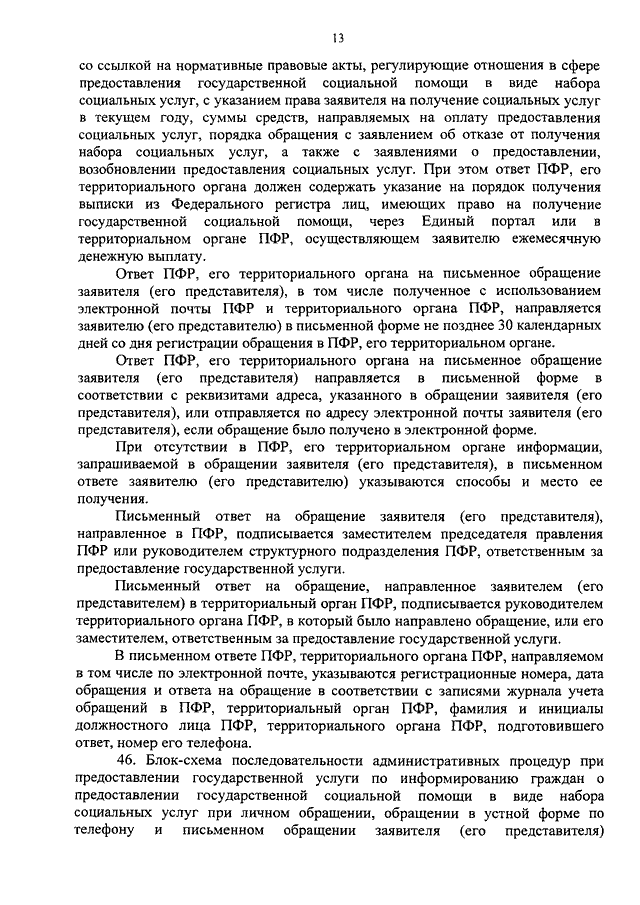 13

со ссылкой на нормативные правовые акты, регулирующие отношения в сфере предоставления государственной социальной помощи в виде набора социальных услуг, с указанием права заявителя на получение социальных услуг в текущем году, суммы средств, направляемых на оплату предоставления социальных услуг, порядка обращения с заявлением об отказе от получения набора социальных услуг, а также с заявлениями о предоставлении, возобновлении предоставления социальных услуг. При этом ответ ПФР, его территориального органа должен содержать указание на порядок получения выписки из Федерального регистра лиц, имеющих право на получение государственной социальной помощи, через Единый портал или в территориальном органе ПФР, осуществляющем заявителю ежемесячную денежную выплату.

Ответ ПФР, его территориального органа на письменное обращение заявителя (его представителя), в том числе полученное с использованием электронной почты ПФР и территориального органа ПФР, направляется заявителю (его представителю) в письменной форме не позднее 30 календарных дней со дня регистрации обращения в ПФР, его территориальном органе.

Ответ ПФР, его территориального органа на письменное обращение заявителя (его представителя) направляется в письменной форме в соответствии с реквизитами адреса, указанного в обращении заявителя (его представителя), или отправляется по адресу электронной почты заявителя (его представителя), если обращение было получено в электронной форме.

При отсутствии в ПФР, его территориальном органе информации, запрашиваемой в обращении заявителя (его представителя), в письменном ответе заявителю (его представителю) указываются способы и место ее получения.

Письменный ответ на обращение заявителя (его представителя), направленное в ПФР, подписывается заместителем председателя правления ПФР или руководителем структурного подразделения ПФР, ответственным за предоставление государственной услуги.

Письменный ответ на обращение, направленное заявителем (его представителем) в территориальный орган ПФР, подписывается руководителем территориального органа ПФР, в который было направлено обращение, или его заместителем, ответственным за предоставление государственной услуги.

В письменном ответе ПФР, территориального органа ПФР, направляемом в том числе по электронной почте, указываются регистрационные номера, дата обращения и ответа на обращение в соответствии с записями журнала учета обращений в ПФР, территориальный орган ПФР, фамилия и инициалы должностного лица ПФР, территориального органа ПФР, подготовившего ответ, номер его телефона.

46. Блок-схема последовательности административных процедур при предоставлении государственной услуги по информированию граждан о предоставлении государственной социальной помощи в виде набора социальных услуг при личном обращении, обращении в устной форме по телефону и письменном обращении заявителя (его представителя)